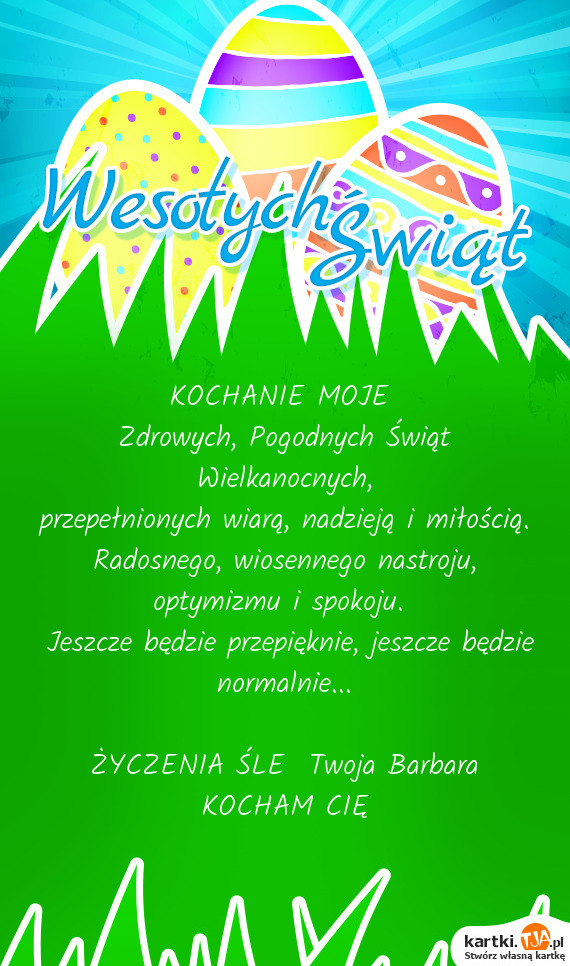 Wesołych Świąt

KOCHANIE MOJE
Zdrowych, Pogodnych Świąt Wielkanocnych,
przepełnionych wiarą, nadzieją i miłością.
Radosnego, wiosennego nastroju,
optymizmu i spokoju.
Jeszcze będzie przepięknie, jeszcze będzie normalnie...

ŻYCZENIA ŚLE Twoja Barbara
KOCHAM CIĘ

kartki.TJA.pl
Stwórz własną kartkę